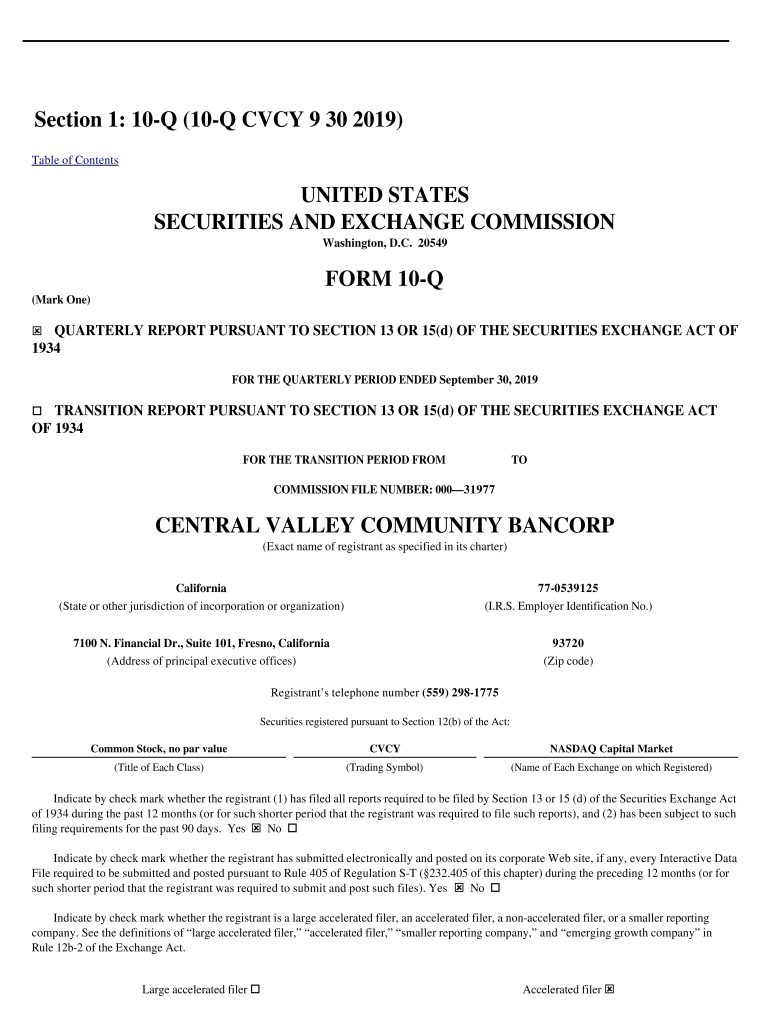 Section 1: 10-Q (10-Q CVCY 9 30 2019)

Table of Contents

UNITED STATES
SECURITIES AND EXCHANGE COMMISSION
Washington, D.C. 20549

FORM 10-Q

(Mark One)

☒ QUARTERLY REPORT PURSUANT TO SECTION 13 OR 15(d) OF THE SECURITIES EXCHANGE ACT OF 1934

FOR THE QUARTERLY PERIOD ENDED September 30, 2019

☐ TRANSITION REPORT PURSUANT TO SECTION 13 OR 15(d) OF THE SECURITIES EXCHANGE ACT OF 1934

FOR THE TRANSITION PERIOD FROM TO

COMMISSION FILE NUMBER: 000—31977

CENTRAL VALLEY COMMUNITY BANCORP
(Exact name of registrant as specified in its charter)

California
(State or other jurisdiction of incorporation or organization)

77-0539125
(I.R.S. Employer Identification No.)

7100 N. Financial Dr., Suite 101, Fresno, California
(Address of principal executive offices)

93720
(Zip code)

Registrant's telephone number (559) 298-1775

Securities registered pursuant to Section 12(b) of the Act:

| Common Stock, no par value | CVCY | NASDAQ Capital Market |
|---|---|---|
| (Title of Each Class) | (Trading Symbol) | (Name of Each Exchange on which Registered) |

Indicate by check mark whether the registrant (1) has filed all reports required to be filed by Section 13 or 15 (d) of the Securities Exchange Act of 1934 during the past 12 months (or for such shorter period that the registrant was required to file such reports), and (2) has been subject to such filing requirements for the past 90 days. Yes ☒ No ☐

Indicate by check mark whether the registrant has submitted electronically and posted on its corporate Web site, if any, every Interactive Data File required to be submitted and posted pursuant to Rule 405 of Regulation S-T (§232.405 of this chapter) during the preceding 12 months (or for such shorter period that the registrant was required to submit and post such files). Yes ☒ No ☐

Indicate by check mark whether the registrant is a large accelerated filer, an accelerated filer, a non-accelerated filer, or a smaller reporting company. See the definitions of "large accelerated filer," "accelerated filer," "smaller reporting company," and "emerging growth company" in Rule 12b-2 of the Exchange Act.

Large accelerated filer ☐

Accelerated filer ☒